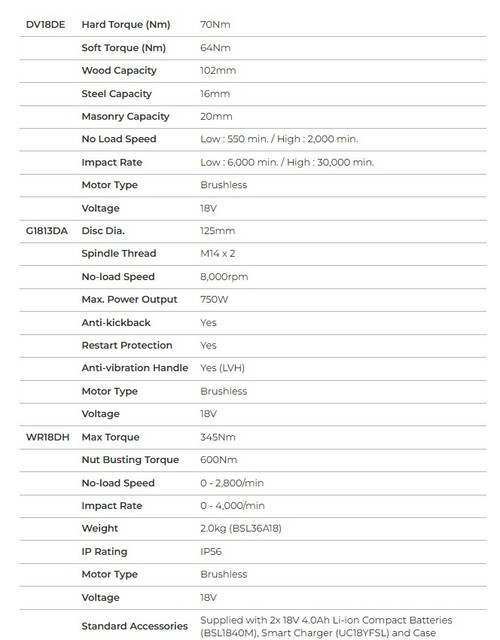 | DV18DE | Hard Torque (Nm) | 70Nm |
|---|---|---|
|  | Soft Torque (Nm) | 64Nm |
|  | Wood Capacity | 102mm |
|  | Steel Capacity | 16mm |
|  | Masonry Capacity | 20mm |
|  | No Load Speed | Low : 550 min. / High : 2,000 min. |
|  | Impact Rate | Low : 6,000 min. / High : 30,000 min. |
|  | Motor Type | Brushless |
|  | Voltage | 18V |
| G1813DA | Disc Dia. | 125mm |
|  | Spindle Thread | M14 x 2 |
|  | No-load Speed | 8,000rpm |
|  | Max. Power Output | 750W |
|  | Anti-kickback | Yes |
|  | Restart Protection | Yes |
|  | Anti-vibration Handle | Yes (LVH) |
|  | Motor Type | Brushless |
|  | Voltage | 18V |
| WR18DH | Max Torque | 345Nm |
|  | Nut Busting Torque | 600Nm |
|  | No-load Speed | 0 - 2,800/min |
|  | Impact Rate | 0 - 4,000/min |
|  | Weight | 2.0kg (BSL36A18) |
|  | IP Rating | IP56 |
|  | Motor Type | Brushless |
|  | Voltage | 18V |
|  | Standard Accessories | Supplied with 2x 18V 4.0Ah Li-ion Compact Batteries (BSL1840M), Smart Charger (UC18YFSL) and Case |